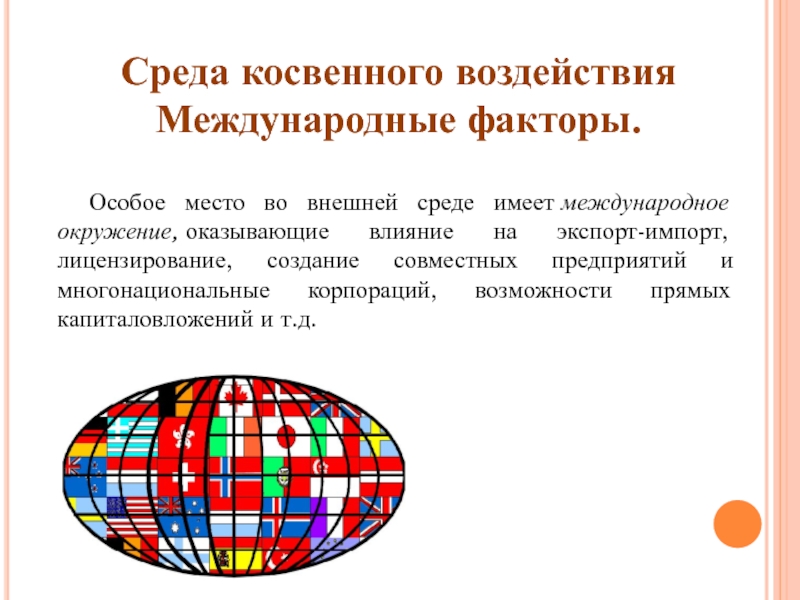 Среда косвенного воздействия
Международные факторы.

Особое место во внешней среде имеет международное окружение, оказывающие влияние на экспорт-импорт, лицензирование, создание совместных предприятий и многонациональные корпораций, возможности прямых капиталовложений и т.д.